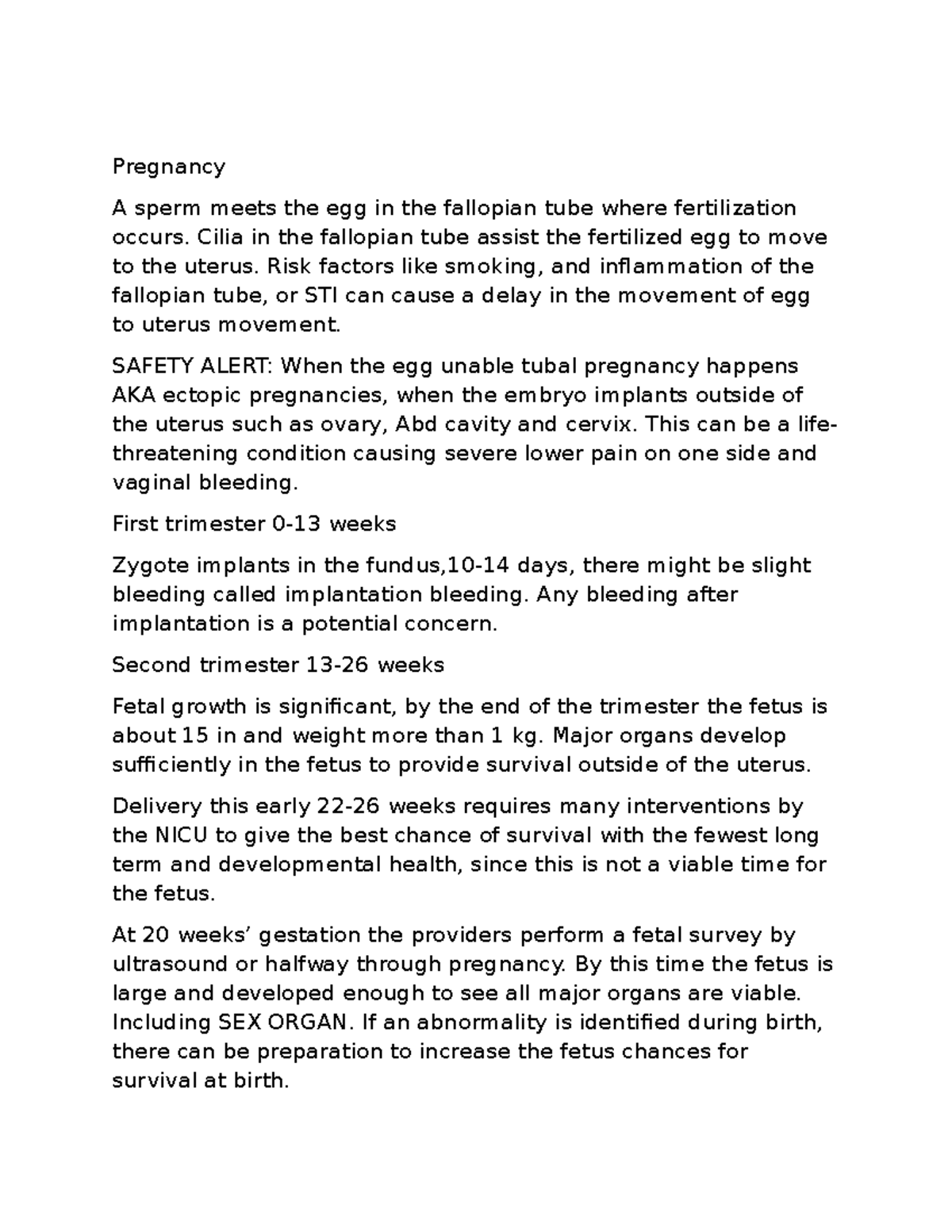 Pregnancy

A sperm meets the egg in the fallopian tube where fertilization occurs. Cilia in the fallopian tube assist the fertilized egg to move to the uterus. Risk factors like smoking, and inflammation of the fallopian tube, or STI can cause a delay in the movement of egg to uterus movement.

SAFETY ALERT: When the egg unable tubal pregnancy happens AKA ectopic pregnancies, when the embryo implants outside of the uterus such as ovary, Abd cavity and cervix. This can be a life-threatening condition causing severe lower pain on one side and vaginal bleeding.

First trimester 0-13 weeks

Zygote implants in the fundus,10-14 days, there might be slight bleeding called implantation bleeding. Any bleeding after implantation is a potential concern.

Second trimester 13-26 weeks

Fetal growth is significant, by the end of the trimester the fetus is about 15 in and weight more than 1 kg. Major organs develop sufficiently in the fetus to provide survival outside of the uterus.

Delivery this early 22-26 weeks requires many interventions by the NICU to give the best chance of survival with the fewest long term and developmental health, since this is not a viable time for the fetus.

At 20 weeks' gestation the providers perform a fetal survey by ultrasound or halfway through pregnancy. By this time the fetus is large and developed enough to see all major organs are viable. Including SEX ORGAN. If an abnormality is identified during birth, there can be preparation to increase the fetus chances for survival at birth.